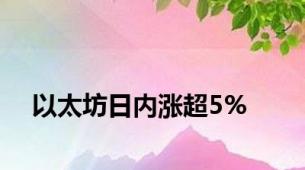 以太坊日内涨超5%